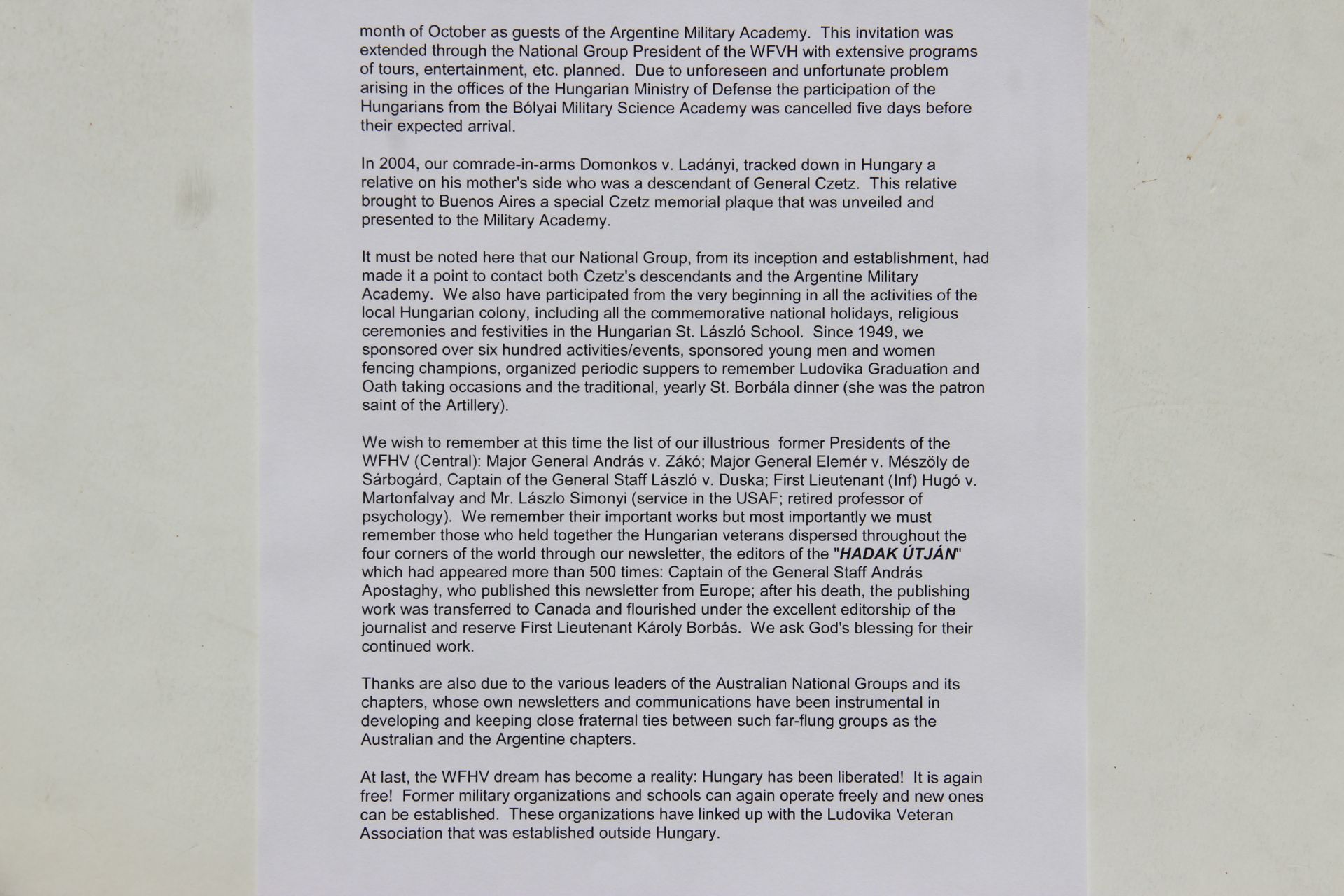 month of October as guests of the Argentine Military Academy. This invitation was extended through the National Group President of the WFVH with extensive programs of tours, entertainment, etc. planned. Due to unforeseen and unfortunate problem arising in the offices of the Hungarian Ministry of Defense the participation of the Hungarians from the Bólyai Military Science Academy was cancelled five days before their expected arrival.

In 2004, our comrade-in-arms Domonkos v. Ladányi, tracked down in Hungary a relative on his mother's side who was a descendant of General Czetz. This relative brought to Buenos Aires a special Czetz memorial plaque that was unveiled and presented to the Military Academy.

It must be noted here that our National Group, from its inception and establishment, had made it a point to contact both Czetz's descendants and the Argentine Military Academy. We also have participated from the very beginning in all the activities of the local Hungarian colony, including all the commemorative national holidays, religious ceremonies and festivities in the Hungarian St. László School. Since 1949, we sponsored over six hundred activities/events, sponsored young men and women fencing champions, organized periodic suppers to remember Ludovika Graduation and Oath taking occasions and the traditional, yearly St. Borbála dinner (she was the patron saint of the Artillery).

We wish to remember at this time the list of our illustrious former Presidents of the WFHV (Central): Major General András v. Zákó; Major General Elemér v. Mészöly de Sárbogárd, Captain of the General Staff László v. Duska; First Lieutenant (Inf) Hugó v. Martonfalvay and Mr. Lászlo Simonyi (service in the USAF; retired professor of psychology). We remember their important works but most importantly we must remember those who held together the Hungarian veterans dispersed throughout the four corners of the world through our newsletter, the editors of the "HADAK ÚTJÁN" which had appeared more than 500 times: Captain of the General Staff András Apostaghy, who published this newsletter from Europe; after his death, the publishing work was transferred to Canada and flourished under the excellent editorship of the journalist and reserve First Lieutenant Károly Borbás. We ask God's blessing for their continued work.

Thanks are also due to the various leaders of the Australian National Groups and its chapters, whose own newsletters and communications have been instrumental in developing and keeping close fraternal ties between such far-flung groups as the Australian and the Argentine chapters.

At last, the WFHV dream has become a reality: Hungary has been liberated! It is again free! Former military organizations and schools can again operate freely and new ones can be established. These organizations have linked up with the Ludovika Veteran Association that was established outside Hungary.